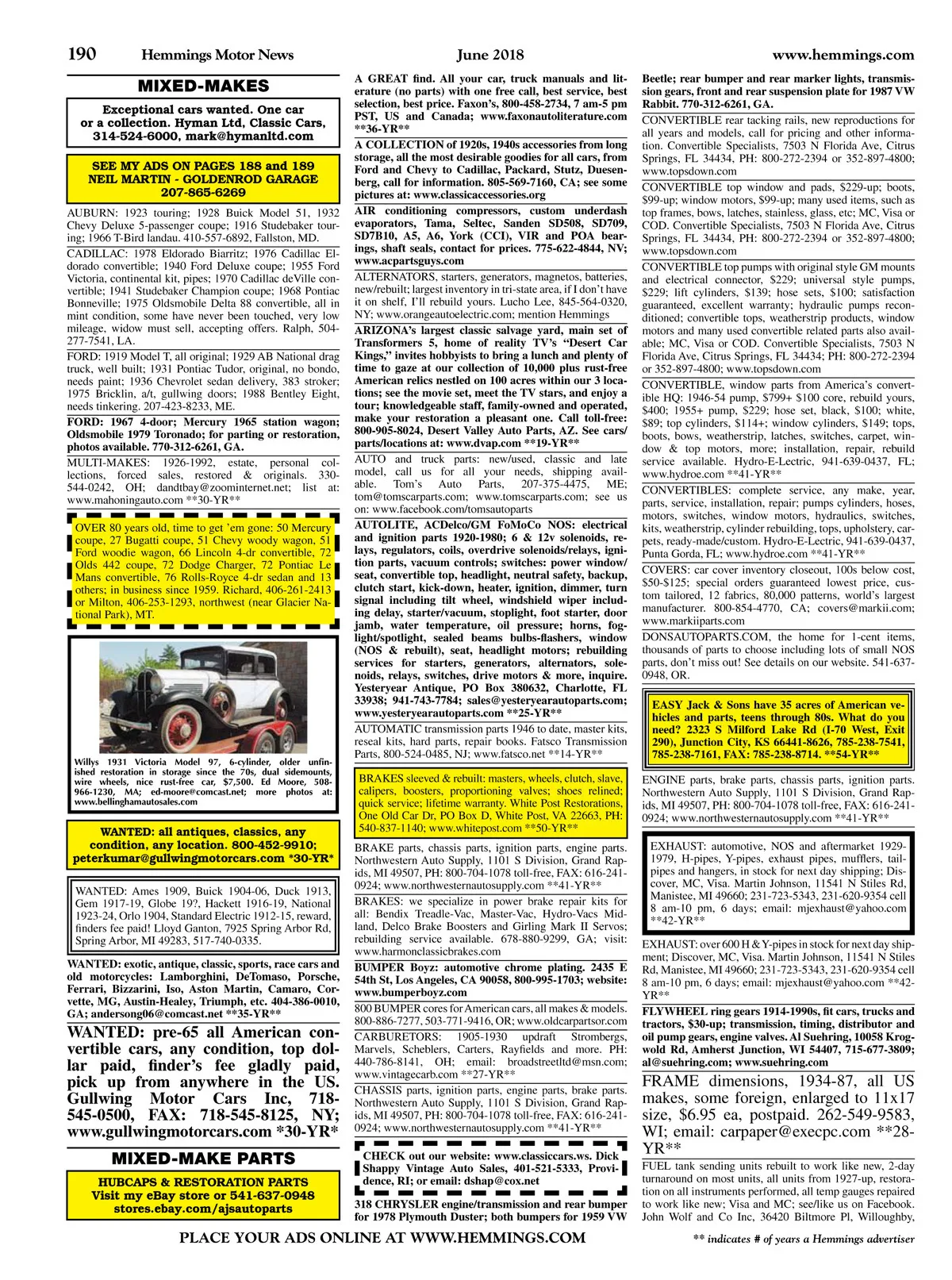 190 Hemmings Motor News June 2018 www.hemmings.com

MIXED-MAKES

Exceptional cars wanted. One car or a collection. Hyman Ltd, Classic Cars, 314-524-6000, mark@hymanltd.com

SEE MY ADS ON PAGES 188 and 189 NEIL MARTIN - GOLDENROD GARAGE 207-865-6269

AUBURN: 1923 touring; 1928 Buick Model 51, 1932 Chevy Deluxe 5-passenger coupe; 1916 Studebaker touring; 1966 T-Bird landau. 410-557-6892, Fallston, MD.

CADILLAC: 1978 Eldorado Biarritz; 1976 Cadillac Eldorado convertible; 1940 Ford Deluxe coupe; 1955 Ford Victoria, continental kit, pipes; 1970 Cadillac deVille convertible; 1941 Studebaker Champion coupe; 1968 Pontiac Bonneville; 1975 Oldsmobile Delta 88 convertible, all in mint condition, some have never been touched, very low mileage, widow must sell, accepting offers. Ralph, 504-277-7541, LA.

FORD: 1919 Model T, all original; 1929 AB National drag truck, well built; 1931 Pontiac Tudor, original, no bondo, needs paint; 1936 Chevrolet sedan delivery, 383 stroker; 1975 Bricklin, a/t, gullwing doors; 1988 Bentley Eight, needs tinkering. 207-423-8233, ME.

FORD: 1967 4-door; Mercury 1965 station wagon; Oldsmobile 1979 Toronado; for parting or restoration, photos available. 770-312-6261, GA.

MULTI-MAKES: 1926-1992, estate, personal collections, forced sales, restored & originals. 330-544-0242, OH; dandtbay@zoominternet.net; list at: www.mahoningauto.com **30-YR**

OVER 80 years old, time to get 'em gone: 50 Mercury coupe, 27 Bugatti coupe, 51 Chevy woody wagon, 51 Ford woodie wagon, 66 Lincoln 4-dr convertible, 72 Olds 442 coupe, 72 Dodge Charger, 72 Pontiac Le Mans convertible, 76 Rolls-Royce 4-dr sedan and 13 others; in business since 1959. Richard, 406-261-2413 or Milton, 406-253-1293, northwest (near Glacier National Park), MT.

Willys 1931 Victoria Model 97, 6-cylinder, older unfinished restoration in storage since the 70s, dual sidemounts, wire wheels, nice rust-free car, $7,500. Ed Moore, 508-966-1230, MA; ed-moore@comcast.net; more photos at: www.bellinghamautosales.com

WANTED: all antiques, classics, any condition, any location. 800-452-9910; peterkumar@gullwingmotorcars.com *30-YR*

WANTED: Ames 1909, Buick 1904-06, Duck 1913, Gem 1917-19, Globe 19?, Hackett 1916-19, National 1923-24, Orlo 1904, Standard Electric 1912-15, reward, finders fee paid! Lloyd Ganton, 7925 Spring Arbor Rd, Spring Arbor, MI 49283, 517-740-0335.

WANTED: exotic, antique, classic, sports, race cars and old motorcycles: Lamborghini, DeTomaso, Porsche, Ferrari, Bizzarini, Iso, Aston Martin, Camaro, Corvette, MG, Austin-Healey, Triumph, etc. 404-386-0010, GA; andersong06@comcast.net **35-YR**

WANTED: pre-65 all American convertible cars, any condition, top dollar paid, finder's fee gladly paid, pick up from anywhere in the US. Gullwing Motor Cars Inc, 718-545-0500, FAX: 718-545-8125, NY; www.gullwingmotorcars.com *30-YR*

MIXED-MAKE PARTS

HUBCAPS & RESTORATION PARTS Visit my eBay store or 541-637-0948 stores.ebay.com/ajsautoparts

A GREAT find. All your car, truck manuals and literature (no parts) with one free call, best service, best selection, best price. Faxon's, 800-458-2734, 7 am-5 pm PST, US and Canada; www.faxonautoliterature.com **36-YR**

A COLLECTION of 1920s, 1940s accessories from long storage, all the most desirable goodies for all cars, from Ford and Chevy to Cadillac, Packard, Stutz, Duesenberg, call for information. 805-569-7160, CA; see some pictures at: www.classicaccessories.org

AIR conditioning compressors, custom underdash evaporators, Tama, Seltec, Sanden SD508, SD709, SD7B10, A5, A6, York (CCI), VIR and POA bearings, shaft seals, contact for prices. 775-622-4844, NV; www.acpartsguys.com

ALTERNATORS, starters, generators, magnetos, batteries, new/rebuilt; largest inventory in tri-state area, if I don't have it on shelf, I'll rebuild yours. Lucho Lee, 845-564-0320, NY; www.orangeautoelectric.com; mention Hemmings

ARIZONA's largest classic salvage yard, main set of Transformers 5, home of reality TV's "Desert Car Kings," invites hobbyists to bring a lunch and plenty of time to gaze at our collection of 10,000 plus rust-free American relics nestled on 100 acres within our 3 locations; see the movie set, meet the TV stars, and enjoy a tour; knowledgeable staff, family-owned and operated, make your restoration a pleasant one. Call toll-free: 800-905-8024, Desert Valley Auto Parts, AZ. See cars/parts/locations at: www.dvap.com **19-YR**

AUTO and truck parts: new/used, classic and late model, call us for all your needs, shipping available. Tom's Auto Parts, 207-375-4475, ME; tom@tomscarparts.com; www.tomscarparts.com; see us on: www.facebook.com/tomsautoparts

AUTOLITE, ACDelco/GM FoMoCo NOS: electrical and ignition parts 1920-1980; 6 & 12v solenoids, relays, regulators, coils, overdrive solenoids/relays, ignition parts, vacuum controls; switches: power window/seat, convertible top, headlight, neutral safety, backup, clutch start, kick-down, heater, ignition, dimmer, turn signal including tilt wheel, windshield wiper including delay, starter/vacuum, stoplight, foot starter, door jamb, water temperature, oil pressure; horns, foglight/spotlight, sealed beams bulbs-flashers, window (NOS & rebuilt), seat, headlight motors; rebuilding services for starters, generators, alternators, solenoids, relays, switches, drive motors & more, inquire. Yesteryear Antique, PO Box 380632, Charlotte, FL 33938; 941-743-7784; sales@yesteryearautoparts.com; www.yesteryearautoparts.com **25-YR**

AUTOMATIC transmission parts 1946 to date, master kits, reseal kits, hard parts, repair books. Fatsco Transmission Parts, 800-524-0485, NJ; www.fatsco.net **14-YR**

BRAKES sleeved & rebuilt: masters, wheels, clutch, slave, calipers, boosters, proportioning valves; shoes relined; quick service; lifetime warranty. White Post Restorations, One Old Car Dr, PO Box D, White Post, VA 22663, PH: 540-837-1140; www.whitepost.com **50-YR**

BRAKE parts, chassis parts, ignition parts, engine parts. Northwestern Auto Supply, 1101 S Division, Grand Rapids, MI 49507, PH: 800-704-1078 toll-free, FAX: 616-241-0924; www.northwesternautosupply.com **41-YR**

BRAKES: we specialize in power brake repair kits for all: Bendix Treadle-Vac, Master-Vac, Hydro-Vacs Midland, Delco Brake Boosters and Girling Mark II Servos; rebuilding service available. 678-880-9299, GA; visit: www.harmonclassicbrakes.com

BUMPER Boyz: automotive chrome plating. 2435 E 54th St, Los Angeles, CA 90058, 800-995-1703; website: www.bumperboyz.com

800 BUMPER cores for American cars, all makes & models. 800-886-7277, 503-771-9416, OR; www.oldcarpartsor.com

CARBURETORS: 1905-1930 updraft Strombergs, Marvels, Scheblers, Carters, Rayfields and more. PH: 440-786-8141, OH; email: broadstreetltd@msn.com; www.vintagecarb.com **27-YR**

CHASSIS parts, ignition parts, engine parts, brake parts. Northwestern Auto Supply, 1101 S Division, Grand Rapids, MI 49507, PH: 800-704-1078 toll-free, FAX: 616-241-0924; www.northwesternautosupply.com **41-YR**

CHECK out our website: www.classiccars.ws. Dick Shappy Vintage Auto Sales, 401-521-5333, Providence, RI; or email: dshap@cox.net

318 CHRYSLER engine/transmission and rear bumper for 1978 Plymouth Duster; both bumpers for 1959 VW Beetle; rear bumper and rear marker lights, transmission gears, front and rear suspension plate for 1987 VW Rabbit. 770-312-6261, GA.

CONVERTIBLE rear tacking rails, new reproductions for all years and models, call for pricing and other information. Convertible Specialists, 7503 N Florida Ave, Citrus Springs, FL 34434, PH: 800-272-2394 or 352-897-4800; www.topsdown.com

CONVERTIBLE top window and pads, $229-up; boots, $99-up; window motors, $99-up; many used items, such as top frames, bows, latches, stainless, glass, etc; MC, Visa or COD. Convertible Specialists, 7503 N Florida Ave, Citrus Springs, FL 34434, PH: 800-272-2394 or 352-897-4800; www.topsdown.com

CONVERTIBLE top pumps with original style GM mounts and electrical connector, $229; universal style pumps, $229; lift cylinders, $139; hose sets, $100; satisfaction guaranteed, excellent warranty; hydraulic pumps reconditioned; convertible tops, weatherstrip products, window motors and many used convertible related parts also available; MC, Visa or COD. Convertible Specialists, 7503 N Florida Ave, Citrus Springs, FL 34434; PH: 800-272-2394 or 352-897-4800; www.topsdown.com

CONVERTIBLE, window parts from America's convertible HQ: 1946-54 pump, $799+ $100 core, rebuild yours, $400; 1955+ pump, $229; hose set, black, $100; white, $89; top cylinders, $114+; window cylinders, $149; tops, boots, bows, weatherstrip, latches, switches, carpet, window & top motors, more; installation, repair, rebuild service available. Hydro-E-Lectric, 941-639-0437, FL; www.hydroe.com **41-YR**

CONVERTIBLES: complete service, any make, year, parts, service, installation, repair; pumps cylinders, hoses, motors, switches, window motors, hydraulics, switches, kits, weatherstrip, cylinder rebuilding, tops, upholstery, carpets, ready-made/custom. Hydro-E-Lectric, 941-639-0437, Punta Gorda, FL; www.hydroe.com **41-YR**

COVERS: car cover inventory closeout, 100s below cost, $50-$125; special orders guaranteed lowest price, custom tailored, 12 fabrics, 80,000 patterns, world's largest manufacturer. 800-854-4770, CA; covers@markii.com; www.markiiparts.com

DONSAUTOPARTS.COM, the home for 1-cent items, thousands of parts to choose including lots of small NOS parts, don't miss out! See details on our website. 541-637-0948, OR.

EASY Jack & Sons have 35 acres of American vehicles and parts, teens through 80s. What do you need? 2323 S Milford Lake Rd (I-70 West, Exit 290), Junction City, KS 66441-8626, 785-238-7541, 785-238-7161, FAX: 785-238-8714. **54-YR**

ENGINE parts, brake parts, chassis parts, ignition parts. Northwestern Auto Supply, 1101 S Division, Grand Rapids, MI 49507, PH: 800-704-1078 toll-free, FAX: 616-241-0924; www.northwesternautosupply.com **41-YR**

EXHAUST: automotive, NOS and aftermarket 1929-1979, H-pipes, Y-pipes, exhaust pipes, mufflers, tailpipes and hangers, in stock for next day shipping; Discover, MC, Visa. Martin Johnson, 11541 N Stiles Rd, Manistee, MI 49660; 231-723-5343, 231-620-9354 cell 8 am-10 pm, 6 days; email: mjexhaust@yahoo.com **42-YR**

EXHAUST: over 600 H & Y-pipes in stock for next day shipment; Discover, MC, Visa. Martin Johnson, 11541 N Stiles Rd, Manistee, MI 49660; 231-723-5343, 231-620-9354 cell 8 am-10 pm, 6 days; email: mjexhaust@yahoo.com **42-YR**

FLYWHEEL ring gears 1914-1990s, fit cars, trucks and tractors, $30-up; transmission, timing, distributor and oil pump gears, engine valves. Al Suehring, 10058 Krogwold Rd, Amherst Junction, WI 54407, 715-677-3809; al@suehring.com; www.suehring.com

FRAME dimensions, 1934-87, all US makes, some foreign, enlarged to 11x17 size, $6.95 ea, postpaid. 262-549-9583, WI; email: carpaper@execpc.com **28-YR**

FUEL tank sending units rebuilt to work like new, 2-day turnaround on most units, all units from 1927-up, restoration on all instruments performed, all temp gauges repaired to work like new; Visa and MC; see/like us on Facebook. John Wolf and Co Inc, 36420 Biltmore Pl, Willoughby,

PLACE YOUR ADS ONLINE AT WWW.HEMMINGS.COM

** indicates # of years a Hemmings advertiser